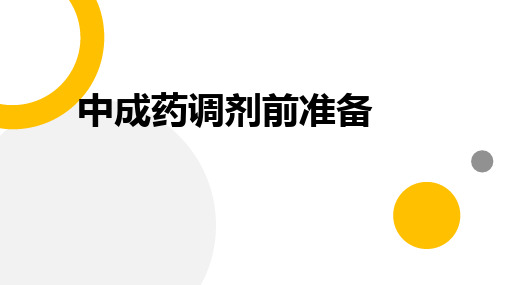 中成药调剂前准备